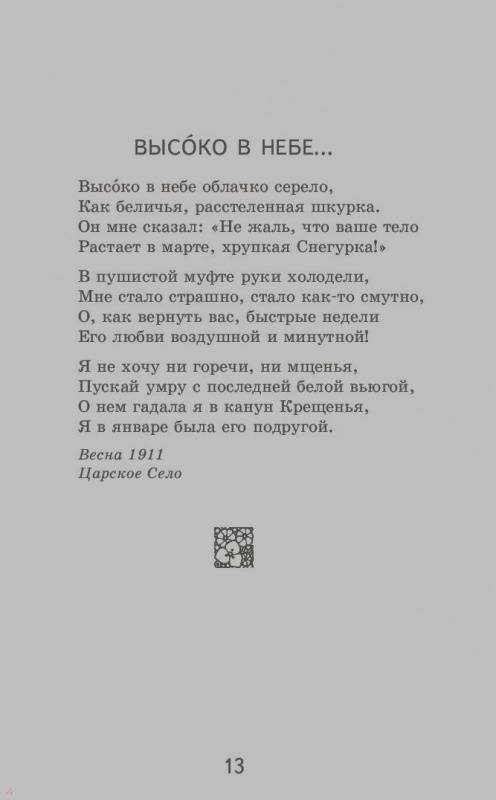 ВЫСО́КО В НЕБЕ...

Высо́ко в небе облачко серело,
Как беличья, расстеленная шкурка.
Он мне сказал: «Не жаль, что ваше тело
Растает в марте, хрупкая Снегурка!»

В пушистой муфте руки холодели,
Мне стало страшно, стало как-то смутно,
О, как вернуть вас, быстрые недели
Его любви воздушной и минутной!

Я не хочу ни горечи, ни мщенья,
Пускай умру с последней белой вьюгой,
О нем гадала я в канун Крещенья,
Я в январе была его подругой.

Весна 1911
Царское Село

13